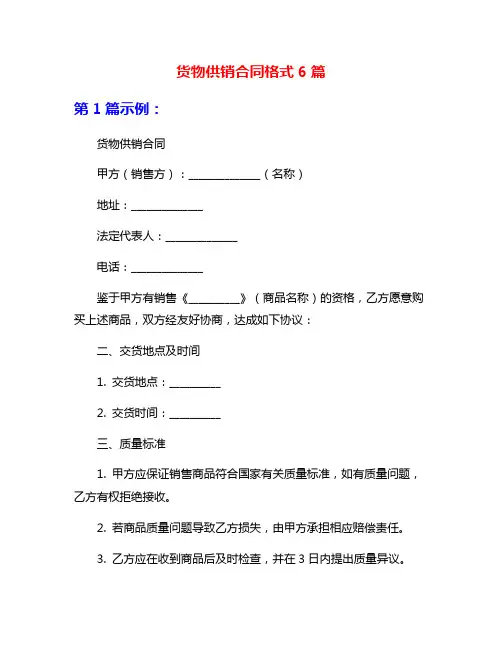 货物供销合同格式 6 篇

第 1 篇示例：

货物供销合同

甲方（销售方）：______________（名称）

地址：______________

法定代表人：______________

电话：______________

鉴于甲方有销售《__________》（商品名称）的资格，乙方愿意购买上述商品，双方经友好协商，达成如下协议：

二、交货地点及时间

1. 交货地点：__________

2. 交货时间：__________

三、质量标准

1. 甲方应保证销售商品符合国家有关质量标准，如有质量问题，乙方有权拒绝接收。

2. 若商品质量问题导致乙方损失，由甲方承担相应赔偿责任。

3. 乙方应在收到商品后及时检查，并在 3 日内提出质量异议。